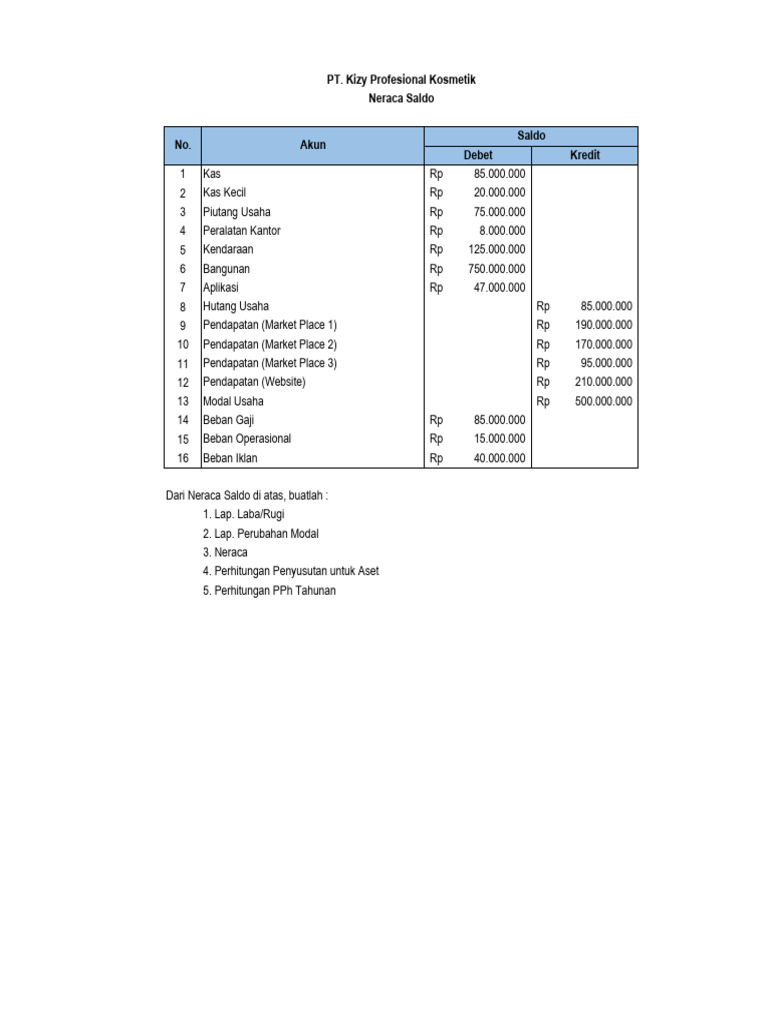 PT. Kizy Profesional Kosmetik
Neraca Saldo

| No. | Akun | Saldo Debet | Saldo Kredit |
|---|---|---|---|
| 1 | Kas | Rp 85.000.000 | |
| 2 | Kas Kecil | Rp 20.000.000 | |
| 3 | Piutang Usaha | Rp 75.000.000 | |
| 4 | Peralatan Kantor | Rp 8.000.000 | |
| 5 | Kendaraan | Rp 125.000.000 | |
| 6 | Bangunan | Rp 750.000.000 | |
| 7 | Aplikasi | Rp 47.000.000 | |
| 8 | Hutang Usaha | | Rp 85.000.000 |
| 9 | Pendapatan (Market Place 1) | | Rp 190.000.000 |
| 10 | Pendapatan (Market Place 2) | | Rp 170.000.000 |
| 11 | Pendapatan (Market Place 3) | | Rp 95.000.000 |
| 12 | Pendapatan (Website) | | Rp 210.000.000 |
| 13 | Modal Usaha | | Rp 500.000.000 |
| 14 | Beban Gaji | Rp 85.000.000 | |
| 15 | Beban Operasional | Rp 15.000.000 | |
| 16 | Beban Iklan | Rp 40.000.000 | |

Dari Neraca Saldo di atas, buatlah :
1. Lap. Laba/Rugi
2. Lap. Perubahan Modal
3. Neraca
4. Perhitungan Penyusutan untuk Aset
5. Perhitungan PPh Tahunan